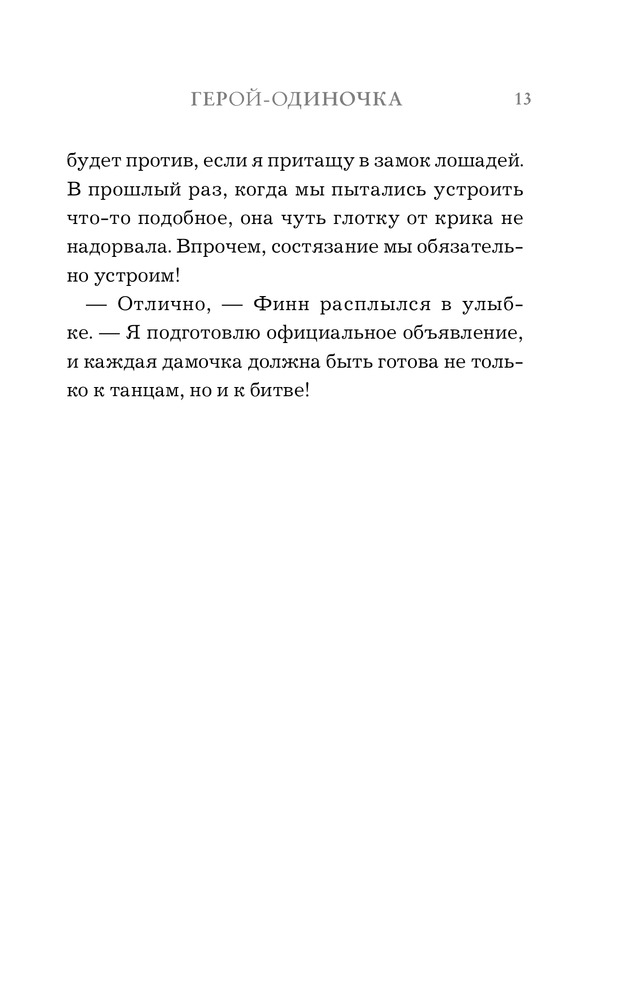 ГЕРОЙ-ОДИНОЧКА 13

будет против, если я притащу в замок лошадей. В прошлый раз, когда мы пытались устроить что-то подобное, она чуть глотку от крика не надорвала. Впрочем, состязание мы обязательно устроим!

— Отлично, — Финн расплылся в улыбке. — Я подготовлю официальное объявление, и каждая дамочка должна быть готова не только к танцам, но и к битве!